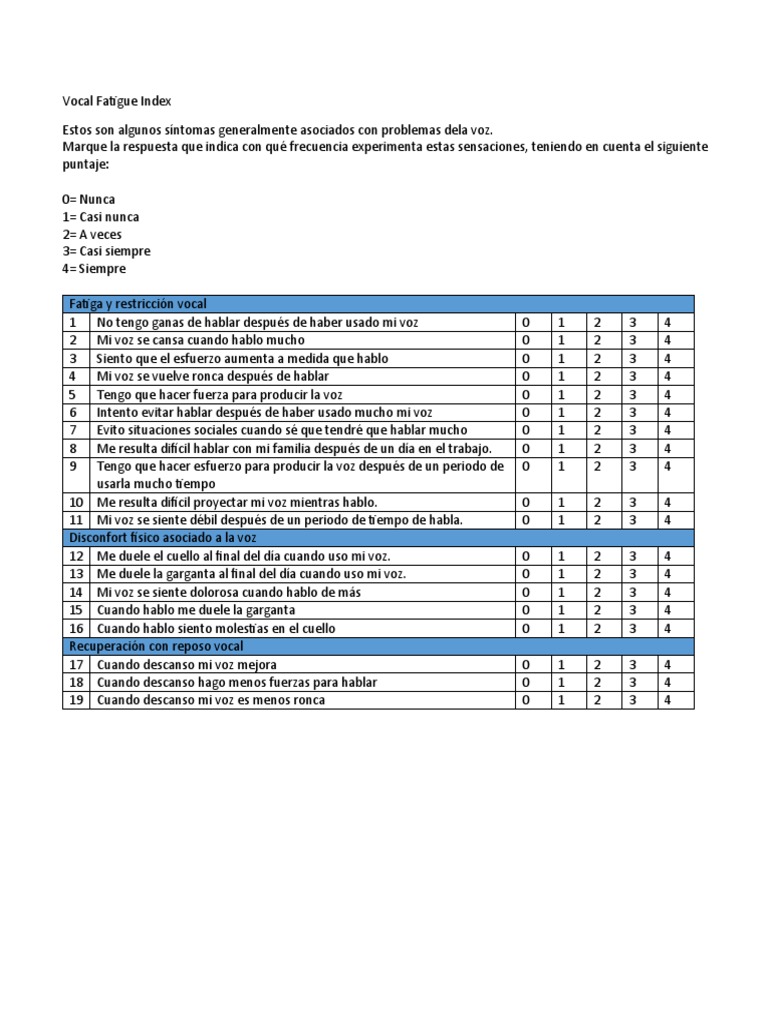 Vocal Fatigue Index

Estos son algunos síntomas generalmente asociados con problemas dela voz.
Marque la respuesta que indica con qué frecuencia experimenta estas sensaciones, teniendo en cuenta el siguiente puntaje:

0= Nunca
1= Casi nunca
2= A veces
3= Casi siempre
4= Siempre

| Fatiga y restricción vocal | | | | | | |
|---|---|---|---|---|---|---|
| 1 | No tengo ganas de hablar después de haber usado mi voz | 0 | 1 | 2 | 3 | 4 |
| 2 | Mi voz se cansa cuando hablo mucho | 0 | 1 | 2 | 3 | 4 |
| 3 | Siento que el esfuerzo aumenta a medida que hablo | 0 | 1 | 2 | 3 | 4 |
| 4 | Mi voz se vuelve ronca después de hablar | 0 | 1 | 2 | 3 | 4 |
| 5 | Tengo que hacer fuerza para producir la voz | 0 | 1 | 2 | 3 | 4 |
| 6 | Intento evitar hablar después de haber usado mucho mi voz | 0 | 1 | 2 | 3 | 4 |
| 7 | Evito situaciones sociales cuando sé que tendré que hablar mucho | 0 | 1 | 2 | 3 | 4 |
| 8 | Me resulta difícil hablar con mi familia después de un día en el trabajo. | 0 | 1 | 2 | 3 | 4 |
| 9 | Tengo que hacer esfuerzo para producir la voz después de un periodo de usarla mucho tiempo | 0 | 1 | 2 | 3 | 4 |
| 10 | Me resulta difícil proyectar mi voz mientras hablo. | 0 | 1 | 2 | 3 | 4 |
| 11 | Mi voz se siente débil después de un periodo de tiempo de habla. | 0 | 1 | 2 | 3 | 4 |
| Disconfort físico asociado a la voz | | | | | | |
| 12 | Me duele el cuello al final del día cuando uso mi voz. | 0 | 1 | 2 | 3 | 4 |
| 13 | Me duele la garganta al final del día cuando uso mi voz. | 0 | 1 | 2 | 3 | 4 |
| 14 | Mi voz se siente dolorosa cuando hablo de más | 0 | 1 | 2 | 3 | 4 |
| 15 | Cuando hablo me duele la garganta | 0 | 1 | 2 | 3 | 4 |
| 16 | Cuando hablo siento molestias en el cuello | 0 | 1 | 2 | 3 | 4 |
| Recuperación con reposo vocal | | | | | | |
| 17 | Cuando descanso mi voz mejora | 0 | 1 | 2 | 3 | 4 |
| 18 | Cuando descanso hago menos fuerzas para hablar | 0 | 1 | 2 | 3 | 4 |
| 19 | Cuando descanso mi voz es menos ronca | 0 | 1 | 2 | 3 | 4 |